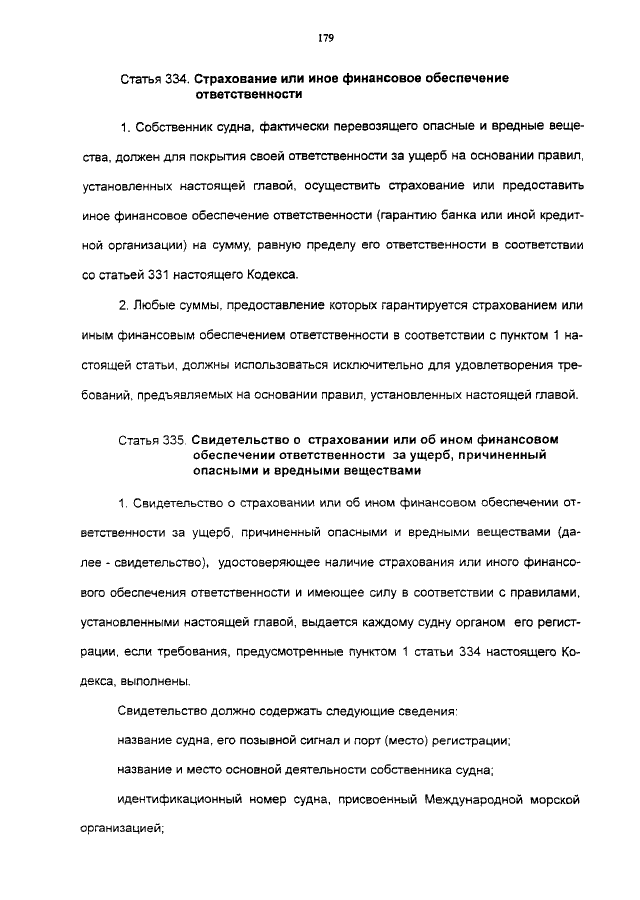 179

Статья 334. Страхование или иное финансовое обеспечение ответственности

1. Собственник судна, фактически перевозящего опасные и вредные вещества, должен для покрытия своей ответственности за ущерб на основании правил, установленных настоящей главой, осуществить страхование или предоставить иное финансовое обеспечение ответственности (гарантию банка или иной кредитной организации) на сумму, равную пределу его ответственности в соответствии со статьей 331 настоящего Кодекса.

2. Любые суммы, предоставление которых гарантируется страхованием или иным финансовым обеспечением ответственности в соответствии с пунктом 1 настоящей статьи, должны использоваться исключительно для удовлетворения требований, предъявляемых на основании правил, установленных настоящей главой.

Статья 335. Свидетельство о страховании или об ином финансовом обеспечении ответственности за ущерб, причиненный опасными и вредными веществами

1. Свидетельство о страховании или об ином финансовом обеспечении ответственности за ущерб, причиненный опасными и вредными веществами (далее - свидетельство), удостоверяющее наличие страхования или иного финансового обеспечения ответственности и имеющее силу в соответствии с правилами, установленными настоящей главой, выдается каждому судну органом его регистрации, если требования, предусмотренные пунктом 1 статьи 334 настоящего Кодекса, выполнены.

Свидетельство должно содержать следующие сведения:

название судна, его позывной сигнал и порт (место) регистрации;

название и место основной деятельности собственника судна;

идентификационный номер судна, присвоенный Международной морской организацией;